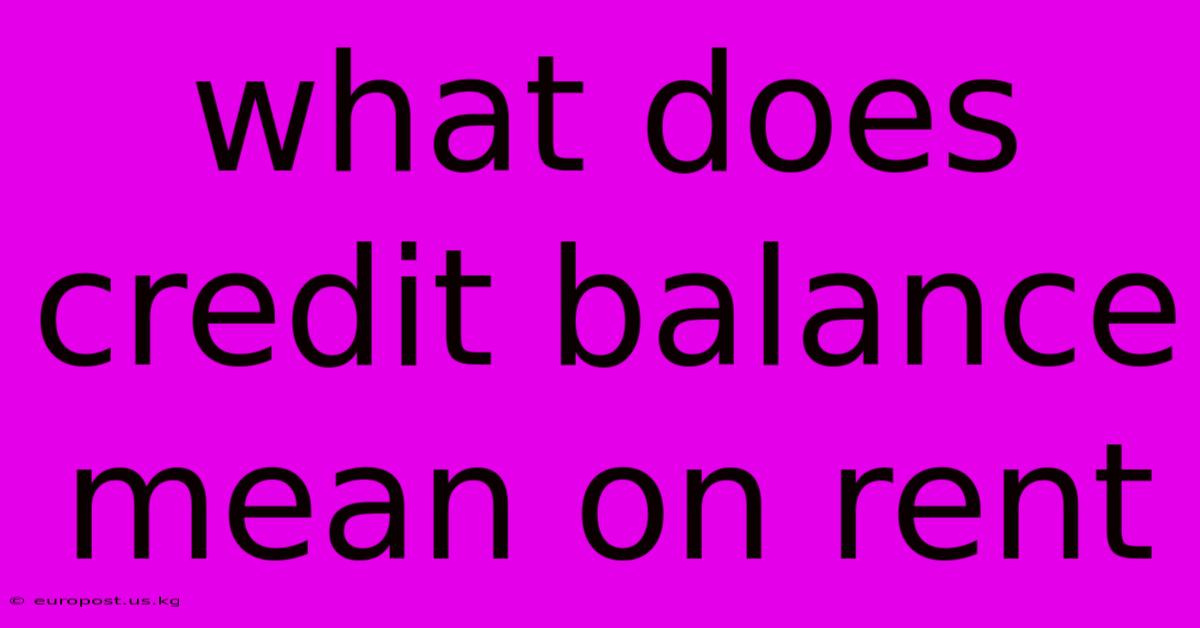 what does credit balance mean on rent

© europost.us.kg